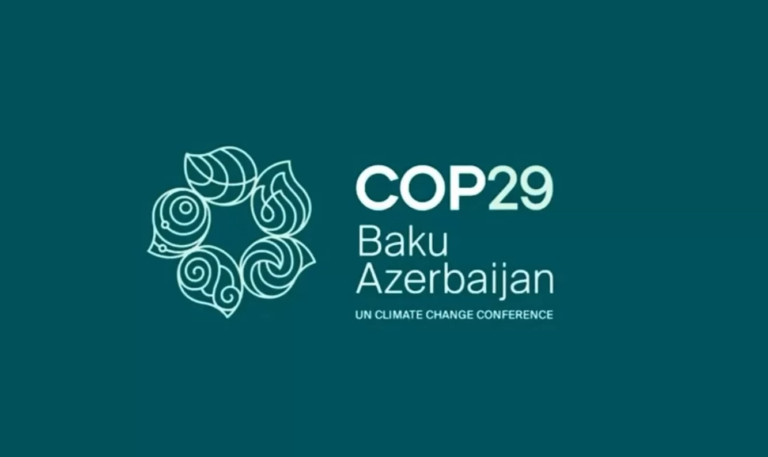 COP29
Baku
Azerbaijan
UN CLIMATE CHANGE CONFERENCE